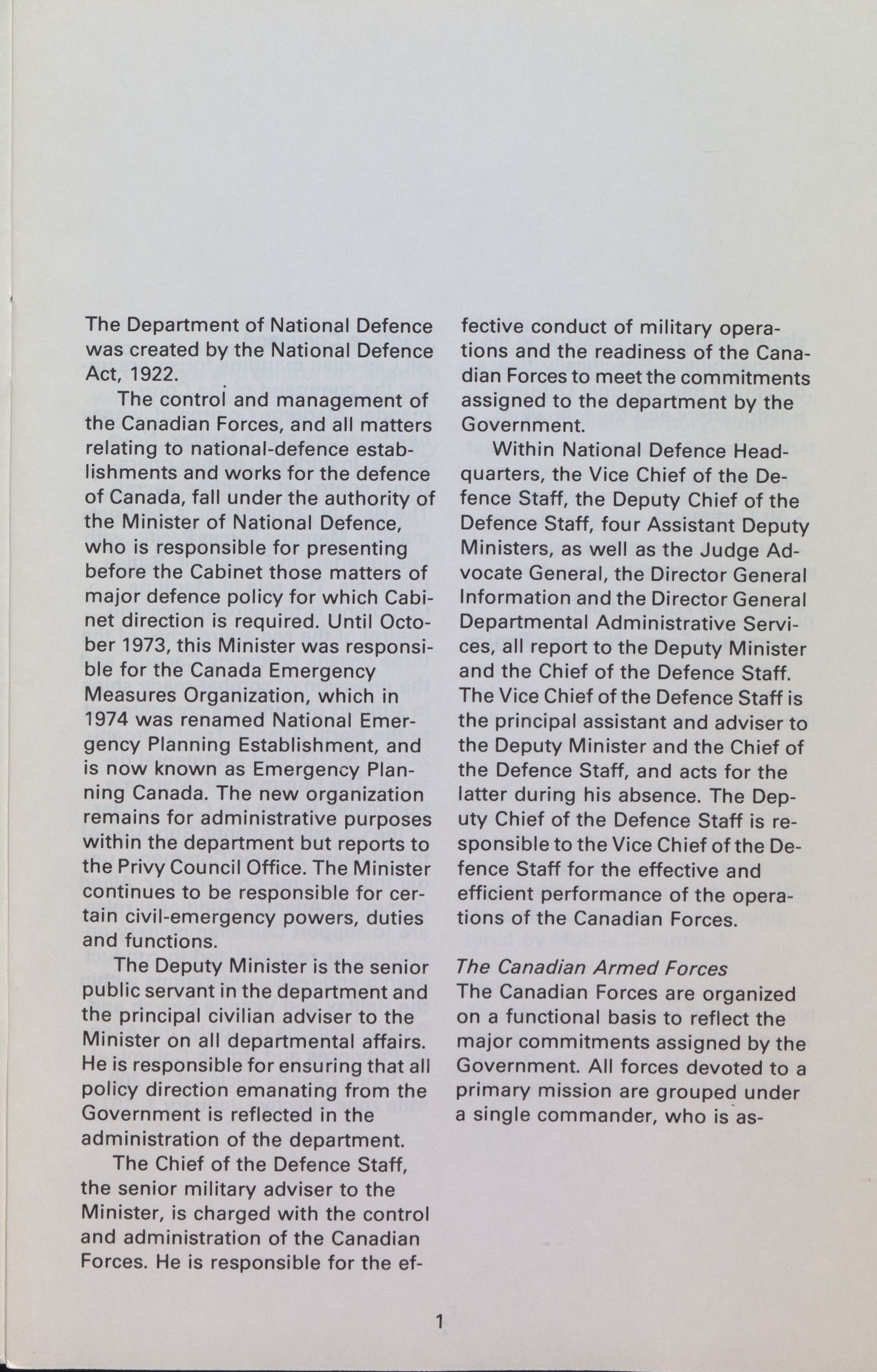 The Department of National Defence was created by the National Defence Act, 1922.

The control and management of the Canadian Forces, and all matters relating to national-defence establishments and works for the defence of Canada, fall under the authority of the Minister of National Defence, who is responsible for presenting before the Cabinet those matters of major defence policy for which Cabinet direction is required. Until October 1973, this Minister was responsible for the Canada Emergency Measures Organization, which in 1974 was renamed National Emergency Planning Establishment, and is now known as Emergency Planning Canada. The new organization remains for administrative purposes within the department but reports to the Privy Council Office. The Minister continues to be responsible for certain civil-emergency powers, duties and functions.

The Deputy Minister is the senior public servant in the department and the principal civilian adviser to the Minister on all departmental affairs. He is responsible for ensuring that all policy direction emanating from the Government is reflected in the administration of the department.

The Chief of the Defence Staff, the senior military adviser to the Minister, is charged with the control and administration of the Canadian Forces. He is responsible for the effective conduct of military operations and the readiness of the Canadian Forces to meet the commitments assigned to the department by the Government.

Within National Defence Headquarters, the Vice Chief of the Defence Staff, the Deputy Chief of the Defence Staff, four Assistant Deputy Ministers, as well as the Judge Advocate General, the Director General Information and the Director General Departmental Administrative Services, all report to the Deputy Minister and the Chief of the Defence Staff. The Vice Chief of the Defence Staff is the principal assistant and adviser to the Deputy Minister and the Chief of the Defence Staff, and acts for the latter during his absence. The Deputy Chief of the Defence Staff is responsible to the Vice Chief of the Defence Staff for the effective and efficient performance of the operations of the Canadian Forces.

The Canadian Armed Forces
The Canadian Forces are organized on a functional basis to reflect the major commitments assigned by the Government. All forces devoted to a primary mission are grouped under a single commander, who is as-

1